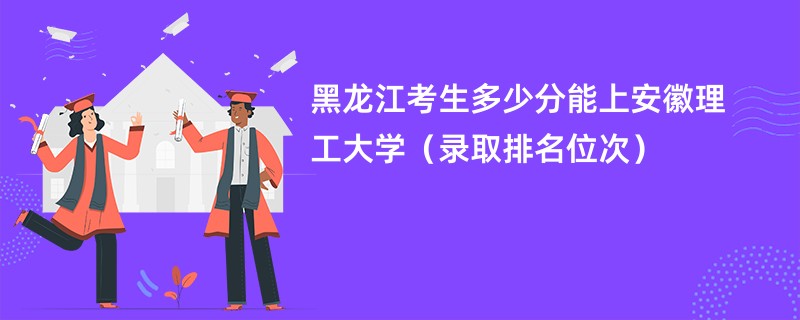 黑龙江考生多少分能上安徽理工大学（录取排名位次）